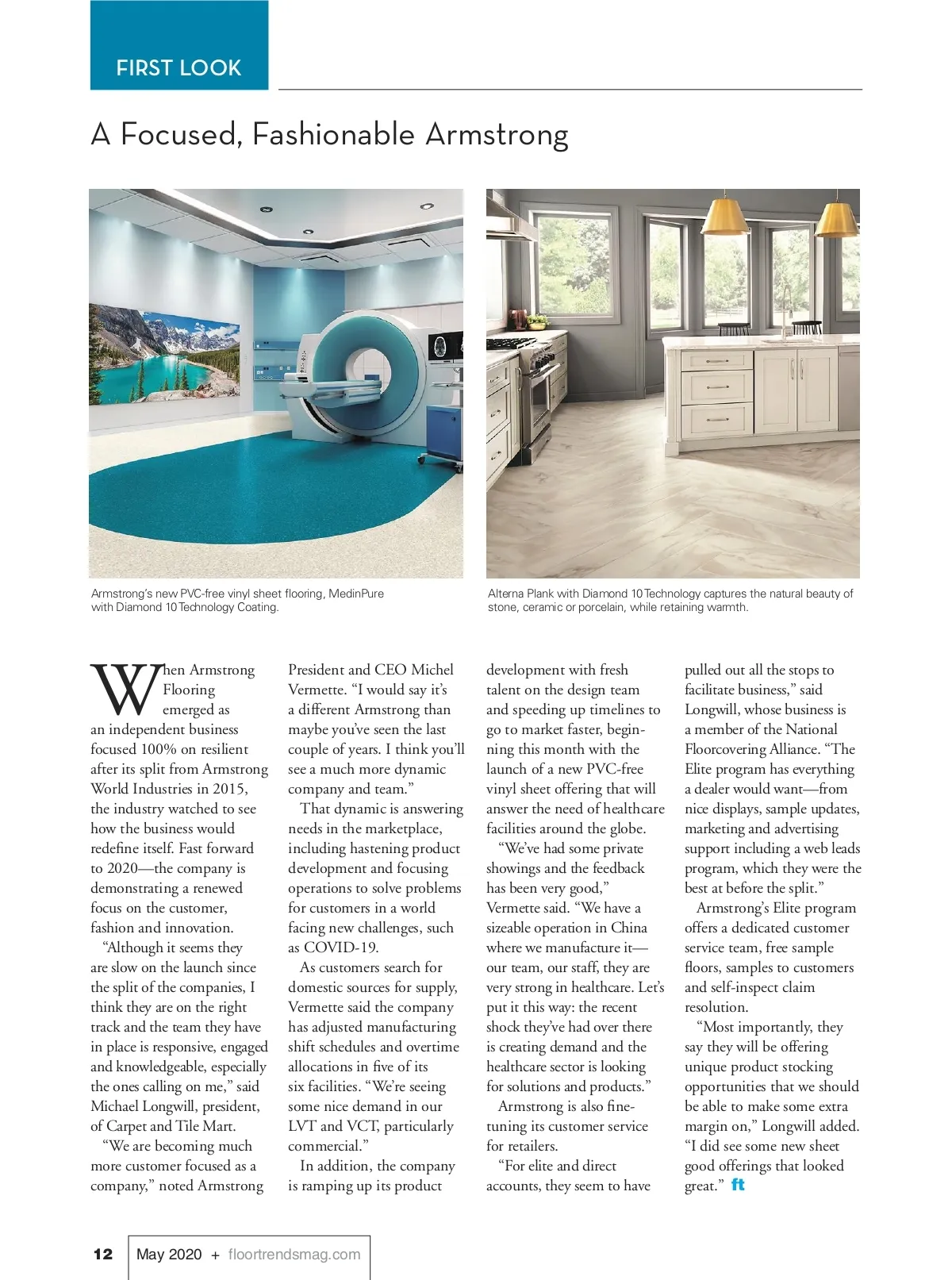 FIRST LOOK

A Focused, Fashionable Armstrong

Armstrong's new PVC-free vinyl sheet flooring, MedinPure with Diamond 10 Technology Coating.

Alterna Plank with Diamond 10 Technology captures the natural beauty of stone, ceramic or porcelain, while retaining warmth.

When Armstrong Flooring emerged as an independent business focused 100% on resilient after its split from Armstrong World Industries in 2015, the industry watched to see how the business would redefine itself. Fast forward to 2020—the company is demonstrating a renewed focus on the customer, fashion and innovation.

"Although it seems they are slow on the launch since the split of the companies, I think they are on the right track and the team they have in place is responsive, engaged and knowledgeable, especially the ones calling on me," said Michael Longwill, president, of Carpet and Tile Mart.

"We are becoming much more customer focused as a company," noted Armstrong President and CEO Michel Vermette. "I would say it's a different Armstrong than maybe you've seen the last couple of years. I think you'll see a much more dynamic company and team."

That dynamic is answering needs in the marketplace, including hastening product development and focusing operations to solve problems for customers in a world facing new challenges, such as COVID-19.

As customers search for domestic sources for supply, Vermette said the company has adjusted manufacturing shift schedules and overtime allocations in five of its six facilities. "We're seeing some nice demand in our LVT and VCT, particularly commercial."

In addition, the company is ramping up its product development with fresh talent on the design team and speeding up timelines to go to market faster, beginning this month with the launch of a new PVC-free vinyl sheet offering that will answer the need of healthcare facilities around the globe.

"We've had some private showings and the feedback has been very good," Vermette said. "We have a sizeable operation in China where we manufacture it—our team, our staff, they are very strong in healthcare. Let's put it this way: the recent shock they've had over there is creating demand and the healthcare sector is looking for solutions and products."

Armstrong is also fine-tuning its customer service for retailers.

"For elite and direct accounts, they seem to have pulled out all the stops to facilitate business," said Longwill, whose business is a member of the National Floorcovering Alliance. "The Elite program has everything a dealer would want—from nice displays, sample updates, marketing and advertising support including a web leads program, which they were the best at before the split."

Armstrong's Elite program offers a dedicated customer service team, free sample floors, samples to customers and self-inspect claim resolution.

"Most importantly, they say they will be offering unique product stocking opportunities that we should be able to make some extra margin on," Longwill added. "I did see some new sheet good offerings that looked great." ft

12 May 2020 + floortrendsmag.com